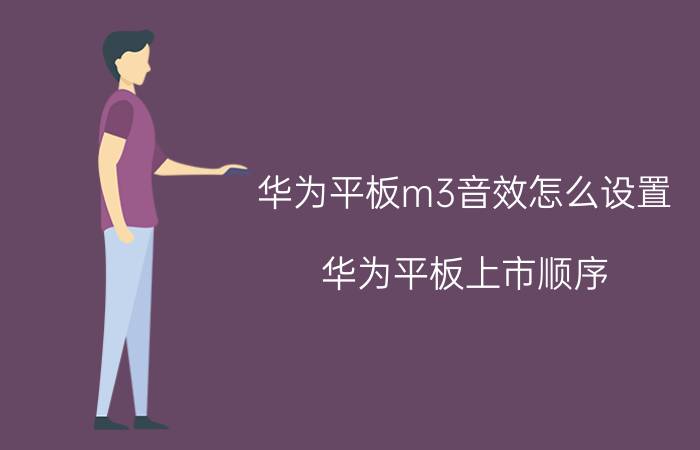 华为平板m3音效怎么设置

华为平板上市顺序